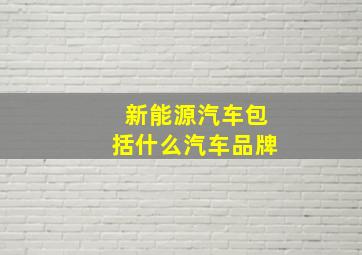 新能源汽车包括什么汽车品牌